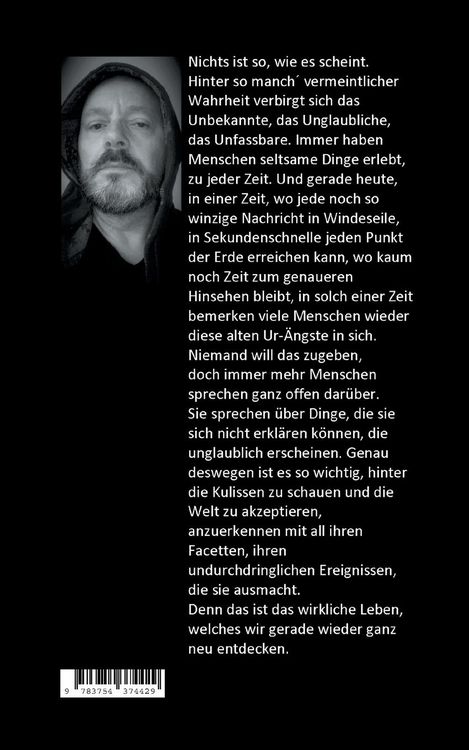 Nichts ist so, wie es scheint. Hinter so manch´ vermeintlicher Wahrheit verbirgt sich das Unbekannte, das Unglaubliche, das Unfassbare. Immer haben Menschen seltsame Dinge erlebt, zu jeder Zeit. Und gerade heute, in einer Zeit, wo jede noch so winzige Nachricht in Windeseile, in Sekundenschnelle jeden Punkt der Erde erreichen kann, wo kaum noch Zeit zum genaueren Hinsehen bleibt, in solch einer Zeit bemerken viele Menschen wieder diese alten Ur-Ängste in sich. Niemand will das zugeben, doch immer mehr Menschen sprechen ganz offen darüber.
Sie sprechen über Dinge, die sie sich nicht erklären können, die unglaublich erscheinen. Genau deswegen ist es so wichtig, hinter die Kulissen zu schauen und die Welt zu akzeptieren, anzuerkennen mit all ihren Facetten, ihren undurchdringlichen Ereignissen, die sie ausmacht.
Denn das ist das wirkliche Leben, welches wir gerade wieder ganz neu entdecken.

9 783754 374429